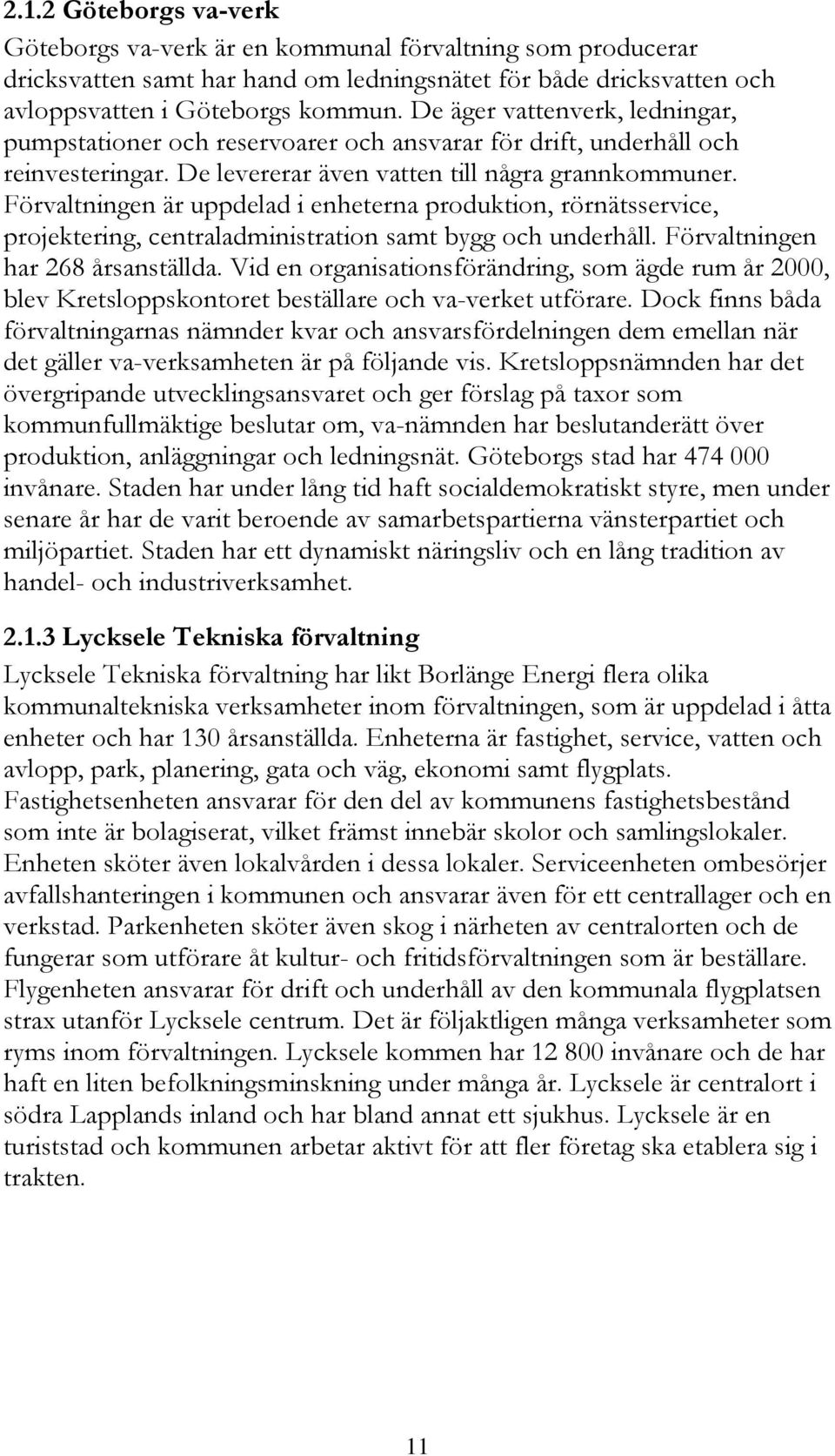 2.1.2 Göteborgs va-verk

Göteborgs va-verk är en kommunal förvaltning som producerar dricksvatten samt har hand om ledningsnätet för både dricksvatten och avloppsvatten i Göteborgs kommun. De äger vattenverk, ledningar, pumpstationer och reservoarer och ansvarar för drift, underhåll och reinvesteringar. De levererar även vatten till några grannkommuner. Förvaltningen är uppdelad i enheterna produktion, rörnätsservice, projektering, centraladministration samt bygg och underhåll. Förvaltningen har 268 årsanställda. Vid en organisationsförändring, som ägde rum år 2000, blev Kretsloppskontoret beställare och va-verket utförare. Dock finns båda förvaltningarnas nämnder kvar och ansvarsfördelningen dem emellan när det gäller va-verksamheten är på följande vis. Kretsloppsnämnden har det övergripande utvecklingsansvaret och ger förslag på taxor som kommunfullmäktige beslutar om, va-nämnden har beslutanderätt över produktion, anläggningar och ledningsnät. Göteborgs stad har 474 000 invånare. Staden har under lång tid haft socialdemokratiskt styre, men under senare år har de varit beroende av samarbetspartierna vänsterpartiet och miljöpartiet. Staden har ett dynamiskt näringsliv och en lång tradition av handel- och industriverksamhet.

2.1.3 Lycksele Tekniska förvaltning

Lycksele Tekniska förvaltning har likt Borlänge Energi flera olika kommunaltekniska verksamheter inom förvaltningen, som är uppdelad i åtta enheter och har 130 årsanställda. Enheterna är fastighet, service, vatten och avlopp, park, planering, gata och väg, ekonomi samt flygplats. Fastighetsenheten ansvarar för den del av kommunens fastighetsbestånd som inte är bolagiserat, vilket främst innebär skolor och samlingslokaler. Enheten sköter även lokalvården i dessa lokaler. Serviceenheten ombesörjer avfallshanteringen i kommunen och ansvarar även för ett centrallager och en verkstad. Parkenheten sköter även skog i närheten av centralorten och de fungerar som utförare åt kultur- och fritidsförvaltningen som är beställare. Flygenheten ansvarar för drift och underhåll av den kommunala flygplatsen strax utanför Lycksele centrum. Det är följaktligen många verksamheter som ryms inom förvaltningen. Lycksele kommen har 12 800 invånare och de har haft en liten befolkningsminskning under många år. Lycksele är centralort i södra Lapplands inland och har bland annat ett sjukhus. Lycksele är en turiststad och kommunen arbetar aktivt för att fler företag ska etablera sig i trakten.

11